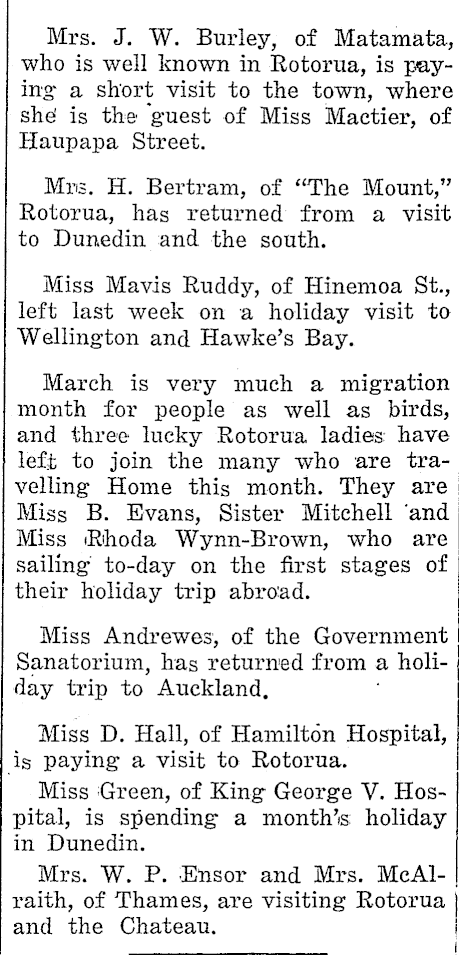 Mrs. J. W. Burley, of Matamata, who is well known in Rotorua, is paying a short visit to the town, where she is the guest of Miss Mactier, of Haupapa Street.

Mrs. H. Bertram, of "The Mount," Rotorua, has returned from a visit to Dunedin and the south.

Miss Mavis Ruddy, of Hinemoa St., left last week on a holiday visit to Wellington and Hawke's Bay.

March is very much a migration month for people as well as birds, and three lucky Rotorua ladies have left to join the many who are travelling Home this month. They are Miss B. Evans, Sister Mitchell and Miss Rhoda Wynn-Brown, who are sailing to-day on the first stages of their holiday trip abroad.

Miss Andrewes, of the Government Sanatorium, has returned from a holiday trip to Auckland.

Miss D. Hall, of Hamilton Hospital, is paying a visit to Rotorua.

Miss Green, of King George V. Hospital, is spending a month's holiday in Dunedin.

Mrs. W. P. Ensor and Mrs. McAlraith, of Thames, are visiting Rotorua and the Chateau.